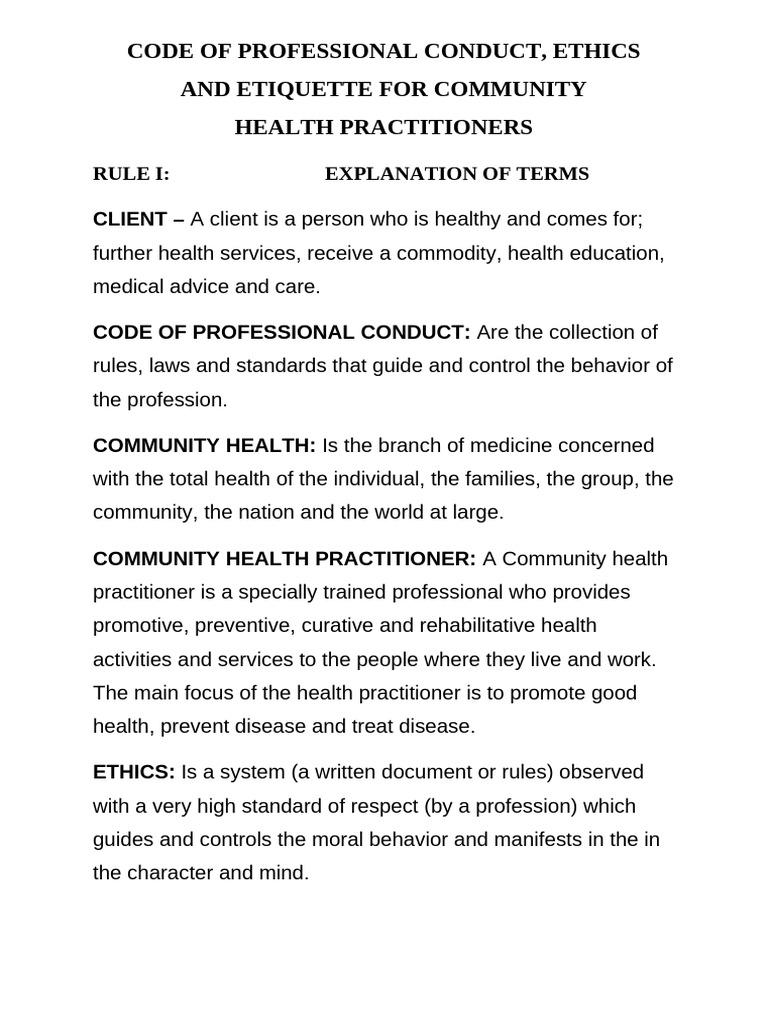 CODE OF PROFESSIONAL CONDUCT, ETHICS AND ETIQUETTE FOR COMMUNITY HEALTH PRACTITIONERS

RULE I: EXPLANATION OF TERMS

CLIENT – A client is a person who is healthy and comes for; further health services, receive a commodity, health education, medical advice and care.

CODE OF PROFESSIONAL CONDUCT: Are the collection of rules, laws and standards that guide and control the behavior of the profession.

COMMUNITY HEALTH: Is the branch of medicine concerned with the total health of the individual, the families, the group, the community, the nation and the world at large.

COMMUNITY HEALTH PRACTITIONER: A Community health practitioner is a specially trained professional who provides promotive, preventive, curative and rehabilitative health activities and services to the people where they live and work. The main focus of the health practitioner is to promote good health, prevent disease and treat disease.

ETHICS: Is a system (a written document or rules) observed with a very high standard of respect (by a profession) which guides and controls the moral behavior and manifests in the in the character and mind.